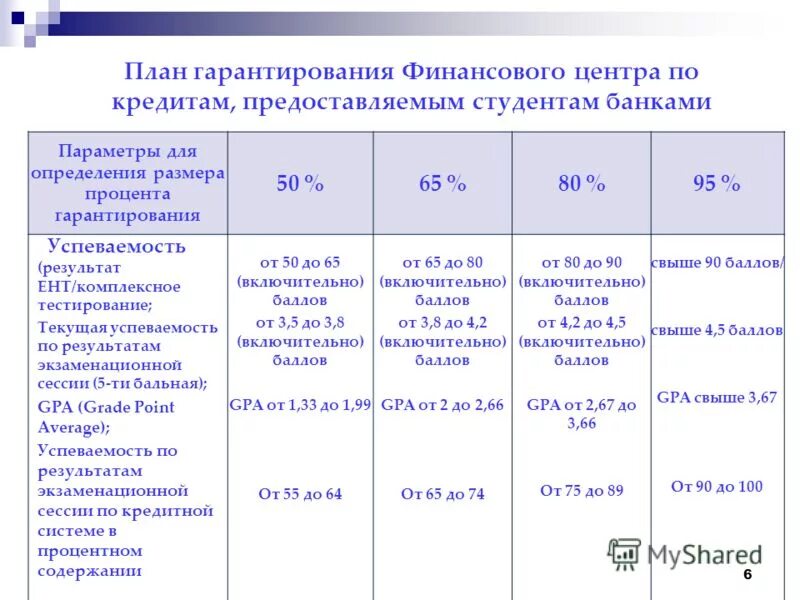 План гарантирования Финансового центра по кредитам, предоставляемым студентам банками

| Параметры для определения размера процента гарантирования | 50 % | 65 % | 80 % | 95 % |
|---|---|---|---|---|
| Успеваемость (результат ЕНТ/комплексное тестирование; | от 50 до 65 (включительно) баллов | от 65 до 80 (включительно) баллов | от 80 до 90 (включительно) баллов | свыше 90 баллов/ |
| Текущая успеваемость по результатам экзаменационной сессии (5-ти бальная); | от 3,5 до 3,8 (включительно) баллов | от 3,8 до 4,2 (включительно) баллов | от 4,2 до 4,5 (включительно) баллов | свыше 4,5 баллов |
| GPA (Grade Point Average); | GPA от 1,33 до 1,99 | GPA от 2 до 2,66 | GPA от 2,67 до 3,66 | GPA свыше 3,67 |
| Успеваемость по результатам экзаменационной сессии по кредитной системе в процентном содержании | От 55 до 64 | От 65 до 74 | От 75 до 89 | От 90 до 100 |

MyShared

6